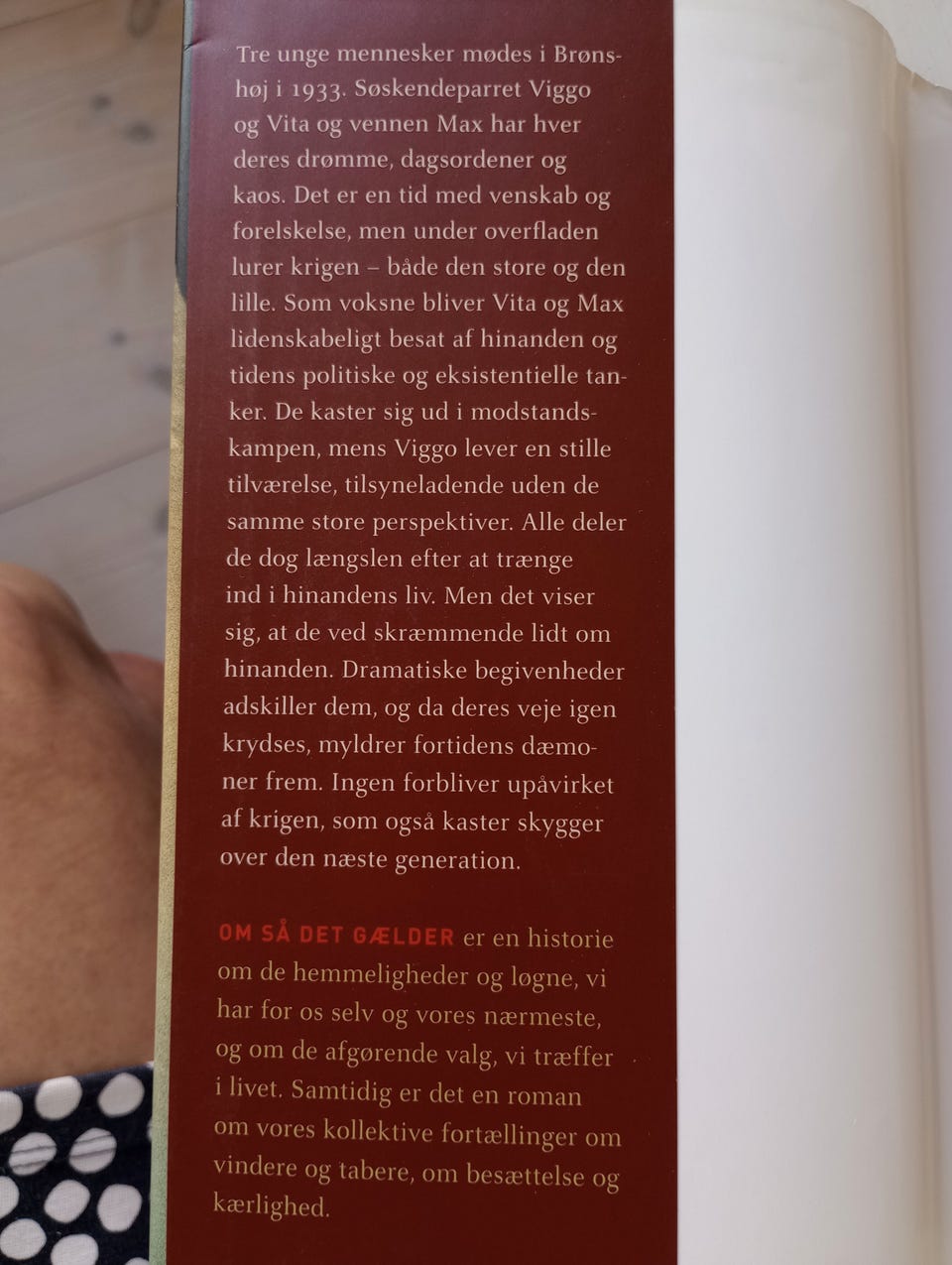 Tre unge mennesker mødes i Brønshøj i 1933. Søskendeparret Viggo og Vita og vennen Max har hver deres drømme, dagsordener og kaos. Det er en tid med venskab og forelskelse, men under overfladen lurer krigen – både den store og den lille. Som voksne bliver Vita og Max lidenskabeligt besat af hinanden og tidens politiske og eksistentielle tanker. De kaster sig ud i modstandskampen, mens Viggo lever en stille tilværelse, tilsyneladende uden de samme store perspektiver. Alle deler de dog længslen efter at trænge ind i hinandens liv. Men det viser sig, at de ved skræmmende lidt om hinanden. Dramatiske begivenheder adskiller dem, og da deres veje igen krydses, myldrer fortidens dæmoner frem. Ingen forbliver upåvirket af krigen, som også kaster skygger over den næste generation.

OM SÅ DET GÆLDER er en historie om de hemmeligheder og løgne, vi har for os selv og vores nærmeste, og om de afgørende valg, vi træffer i livet. Samtidig er det en roman om vores kollektive fortællinger om vindere og tabere, om besættelse og kærlighed.